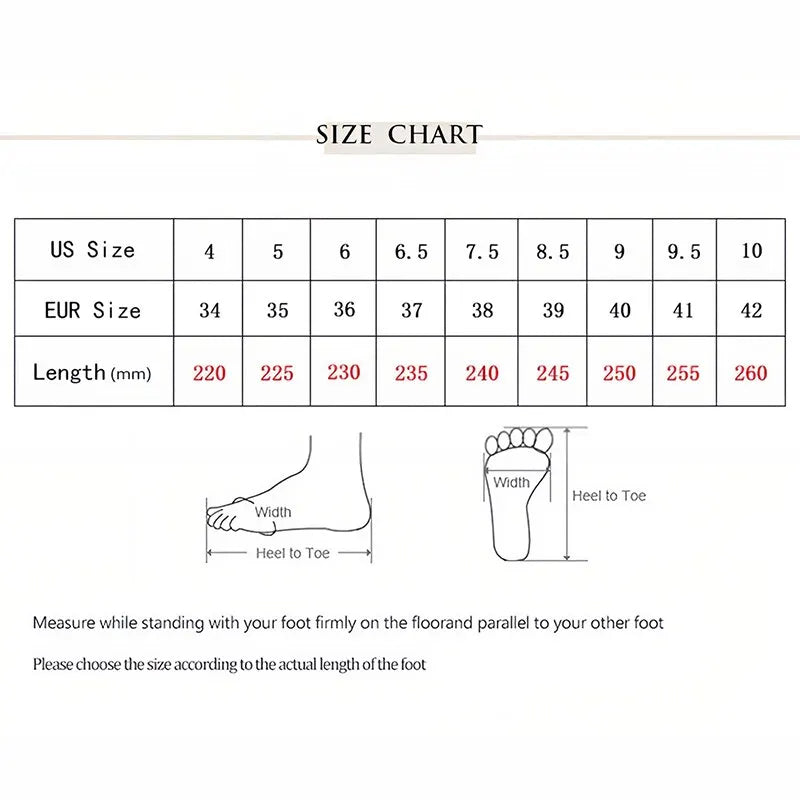 SIZE CHART

| US Size | 4 | 5 | 6 | 6.5 | 7.5 | 8.5 | 9 | 9.5 | 10 |
|---|---|---|---|---|---|---|---|---|---|
| EUR Size | 34 | 35 | 36 | 37 | 38 | 39 | 40 | 41 | 42 |
| Length (mm) | 220 | 225 | 230 | 235 | 240 | 245 | 250 | 255 | 260 |

Width

Heel to Toe

Width

Heel to Toe

Measure while standing with your foot firmly on the floorand parallel to your other foot

Please choose the size according to the actual length of the foot